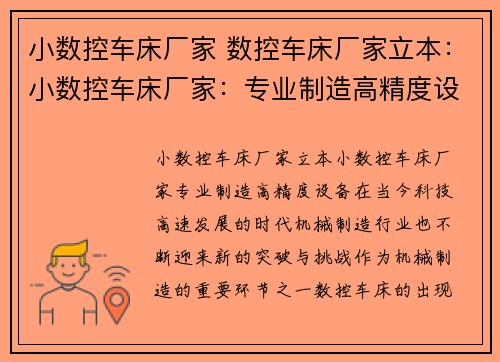 小数控车床厂家 数控车床厂家立本：小数控车床厂家：专业制造高精度设

小数控车床厂家立本小数控车床厂家专业制造高精度设备在当今科技高速发展的时代机械制造行业也不断迎来新的突破与挑战作为机械制造的重要环节之一数控车床的出现